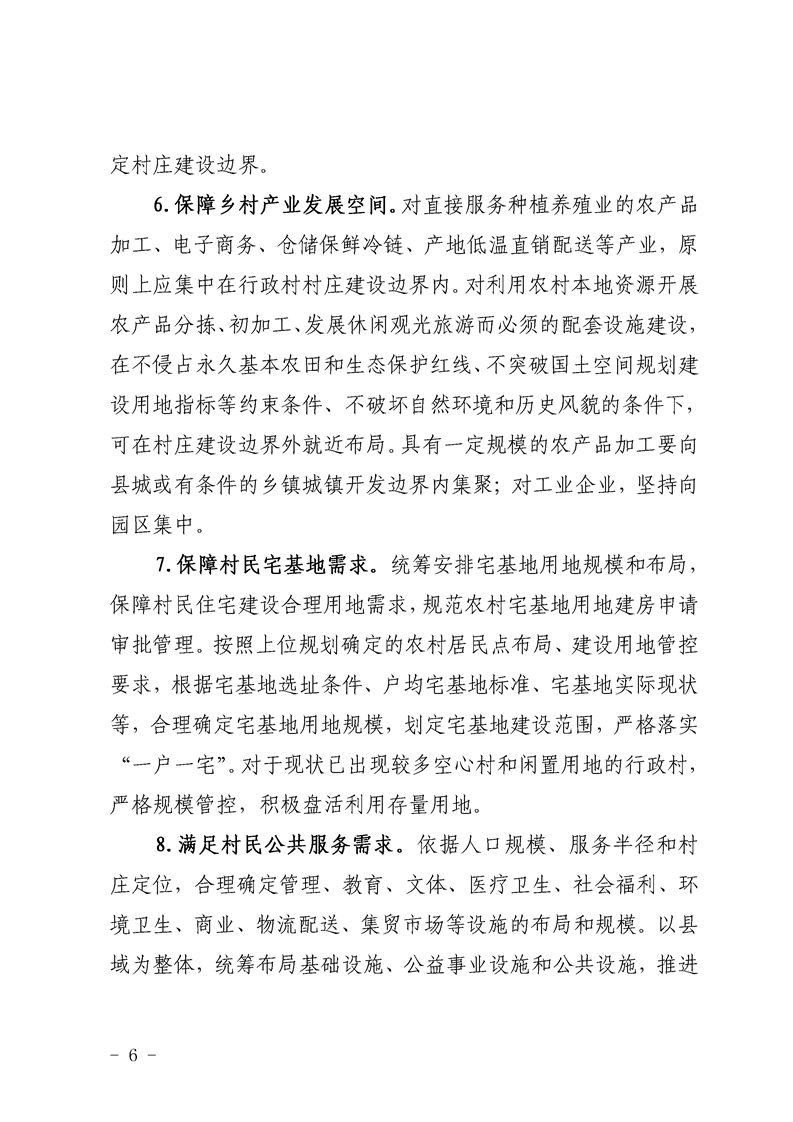 定村庄建设边界。

6.保障乡村产业发展空间。对直接服务种植养殖业的农产品加工、电子商务、仓储保鲜冷链、产地低温直销配送等产业，原则上应集中在行政村村庄建设边界内。对利用农村本地资源开展农产品分拣、初加工、发展休闲观光旅游而必须的配套设施建设，在不侵占永久基本农田和生态保护红线、不突破国土空间规划建设用地指标等约束条件、不破坏自然环境和历史风貌的条件下，可在村庄建设边界外就近布局。具有一定规模的农产品加工要向县城或有条件的乡镇城镇开发边界内集聚；对工业企业，坚持向园区集中。

7.保障村民宅基地需求。统筹安排宅基地用地规模和布局，保障村民住宅建设合理用地需求，规范农村宅基地用地建房申请审批管理。按照上位规划确定的农村居民点布局、建设用地管控要求，根据宅基地选址条件、户均宅基地标准、宅基地实际现状等，合理确定宅基地用地规模，划定宅基地建设范围，严格落实“一户一宅”。对于现状已出现较多空心村和闲置用地的行政村，严格规模管控，积极盘活利用存量用地。

8.满足村民公共服务需求。依据人口规模、服务半径和村庄定位，合理确定管理、教育、文体、医疗卫生、社会福利、环境卫生、商业、物流配送、集贸市场等设施的布局和规模。以县域为整体，统筹布局基础设施、公益事业设施和公共设施，推进

- 6 -